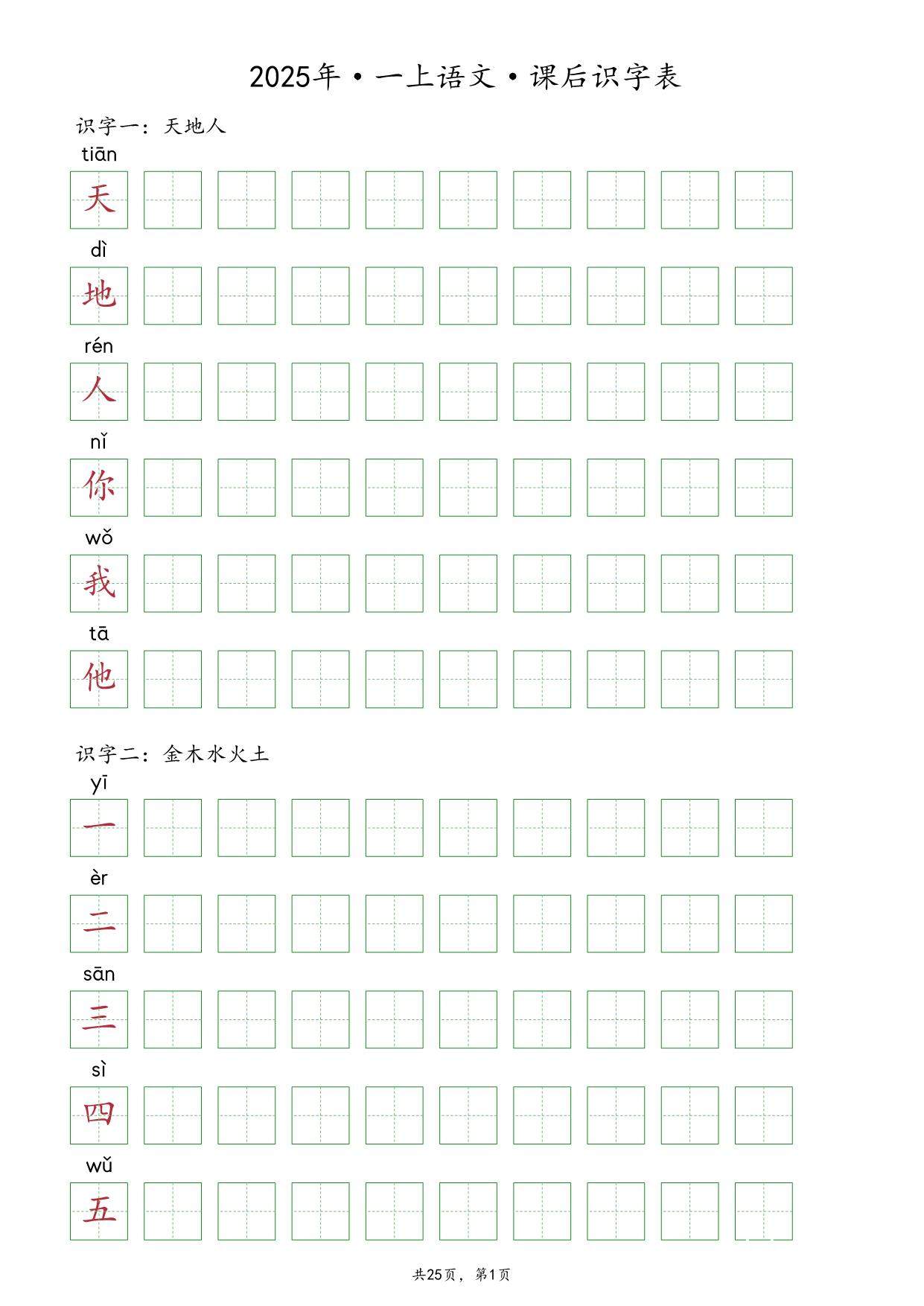 2025年·一上语文·课后识字表

识字一：天地人

tiān
天

dì
地

rén
人

nǐ
你

wǒ
我

tā
他

识字二：金木水火土

yī
一

èr
二

sān
三

sì
四

wǔ
五

共25页，第1页